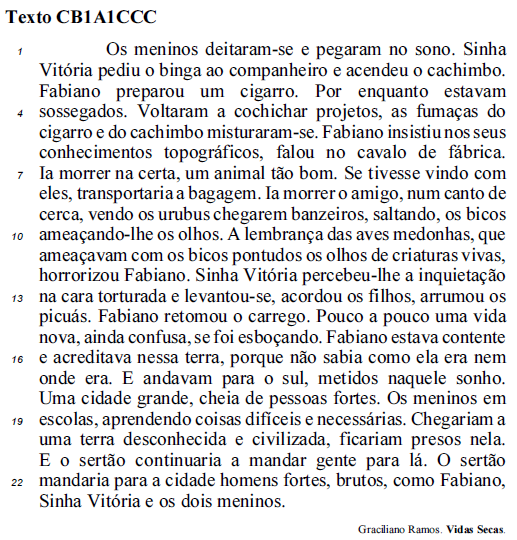 Texto CB1A1CCC

1 Os meninos deitaram-se e pegaram no sono. Sinha Vitória pediu o binga ao companheiro e acendeu o cachimbo. Fabiano preparou um cigarro. Por enquanto estavam 4 sossegados. Voltaram a cochichar projetos, as fumaças do cigarro e do cachimbo misturaram-se. Fabiano insistiu nos seus conhecimentos topográficos, falou no cavalo de fábrica. 7 Ia morrer na certa, um animal tão bom. Se tivesse vindo com eles, transportaria a bagagem. Ia morrer o amigo, num canto de cerca, vendo os urubus chegarem banzeiros, saltando, os bicos 10 ameaçando-lhe os olhos. A lembrança das aves medonhas, que ameaçavam com os bicos pontudos os olhos de criaturas vivas, horrorizou Fabiano. Sinha Vitória percebeu-lhe a inquietação 13 na cara torturada e levantou-se, acordou os filhos, arrumou os picuás. Fabiano retomou o carrego. Pouco a pouco uma vida nova, ainda confusa, se foi esboçando. Fabiano estava contente 16 e acreditava nessa terra, porque não sabia como ela era nem onde era. E andavam para o sul, metidos naquele sonho. Uma cidade grande, cheia de pessoas fortes. Os meninos em 19 escolas, aprendendo coisas difíceis e necessárias. Chegariam a uma terra desconhecida e civilizada, ficariam presos nela. E o sertão continuaria a mandar gente para lá. O sertão 22 mandaria para a cidade homens fortes, brutos, como Fabiano, Sinha Vitória e os dois meninos.

Graciliano Ramos. Vidas Secas.